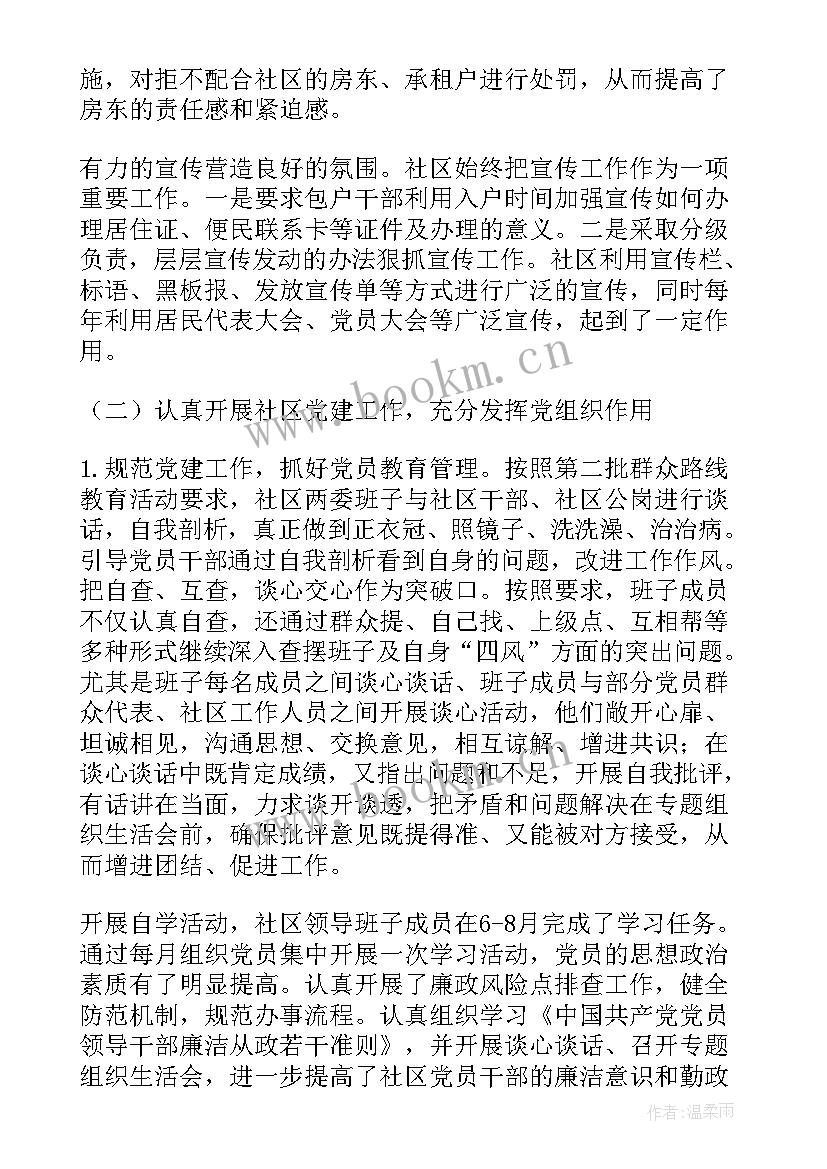 施，对拒不配合社区的房东、承租户进行处罚，从而提高了房东的责任感和紧迫感。

有力的宣传营造良好的氛围。社区始终把宣传工作作为一项重要工作。一是要求包户干部利用入户时间加强宣传如何办理居住证、便民联系卡等证件及办理的意义。二是采取分级负责，层层宣传发动的办法狠抓宣传工作。社区利用宣传栏、标语、黑板报、发放宣传单等方式进行广泛的宣传，同时每年利用居民代表大会、党员大会等广泛宣传，起到了一定作用。

www.bookm.cn

（二）认真开展社区党建工作，充分发挥党组织作用

1.规范党建工作，抓好党员教育管理。按照第二批群众路线教育活动要求，社区两委班子与社区干部、社区公岗进行谈话，自我剖析，真正做到正衣冠、照镜子、洗洗澡、治治病。引导党员干部通过自我剖析看到自身的问题，改进工作作风。把自查、互查，谈心交心作为突破口。按照要求，班子成员不仅认真自查，还通过群众提、自己找、上级点、互相帮等多种形式继续深入查摆班子及自身“四风”方面的突出问题。尤其是班子每名成员之间谈心谈话、班子成员与部分党员群众代表、社区工作人员之间开展谈心活动，他们敞开心扉、坦诚相见，沟通思想、交换意见，相互谅解、增进共识；在谈心谈话中既肯定成绩，又指出问题和不足，开展自我批评，有话讲在当面，力求谈开谈透，把矛盾和问题解决在专题组织生活会前，确保批评意见既提得准、又能被对方接受，从而增进团结、促进工作。

开展自学活动，社区领导班子成员在6-8月完成了学习任务。通过每月组织党员集中开展一次学习活动，党员的思想政治素质有了明显提高。认真开展了廉政风险点排查工作，健全防范机制，规范办事流程。认真组织学习《中国共产党党员领导干部廉洁从政若干准则》，并开展谈心谈话、召开专题组织生活会，进一步提高了社区党员干部的廉洁意识和勤政

作者：温柔雨